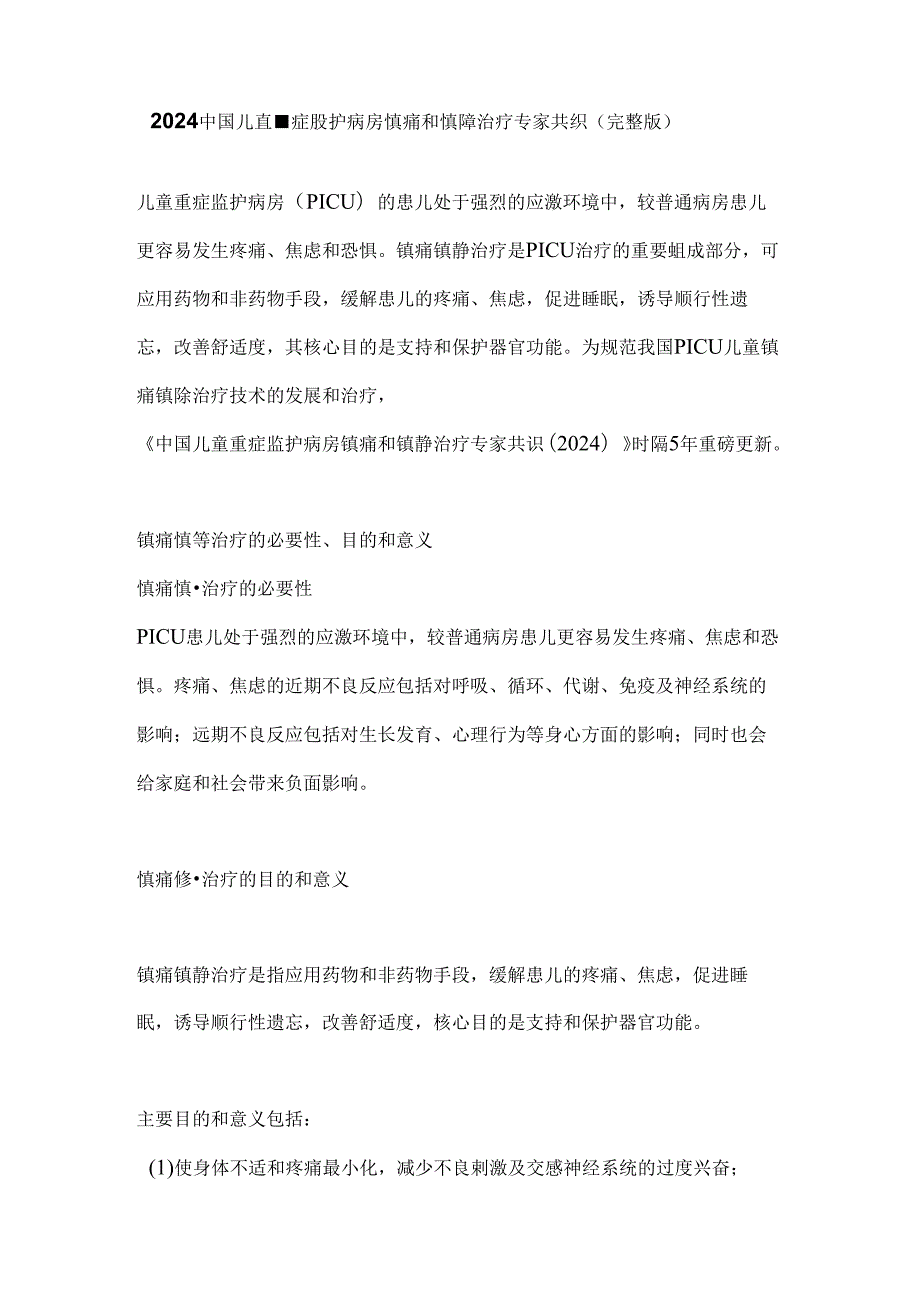 2024中国儿直■症股护病房慎痛和慎障治疗专家共织（完整版）

儿童重症监护病房（PICU）的患儿处于强烈的应激环境中，较普通病房患儿更容易发生疼痛、焦虑和恐惧。镇痛镇静治疗是PICU治疗的重要蛆成部分，可应用药物和非药物手段，缓解患儿的疼痛、焦虑，促进睡眠，诱导顺行性遗忘，改善舒适度，其核心目的是支持和保护器官功能。为规范我国PICU儿童镇痛镇除治疗技术的发展和治疗，

《中国儿童重症监护病房镇痛和镇静治疗专家共识（2024）》时隔5年重磅更新。

镇痛慎等治疗的必要性、目的和意义

慎痛慎•治疗的必要性

PICU患儿处于强烈的应激环境中，较普通病房患儿更容易发生疼痛、焦虑和恐惧。疼痛、焦虑的近期不良反应包括对呼吸、循环、代谢、免疫及神经系统的影响；远期不良反应包括对生长发育、心理行为等身心方面的影响；同时也会给家庭和社会带来负面影响。

慎痛修•治疗的目的和意义

镇痛镇静治疗是指应用药物和非药物手段，缓解患儿的疼痛、焦虑，促进睡眠，诱导顺行性遗忘，改善舒适度，核心目的是支持和保护器官功能。

主要目的和意义包括：

(1)使身体不适和疼痛最小化，减少不良刺激及交感神经系统的过度兴奋；